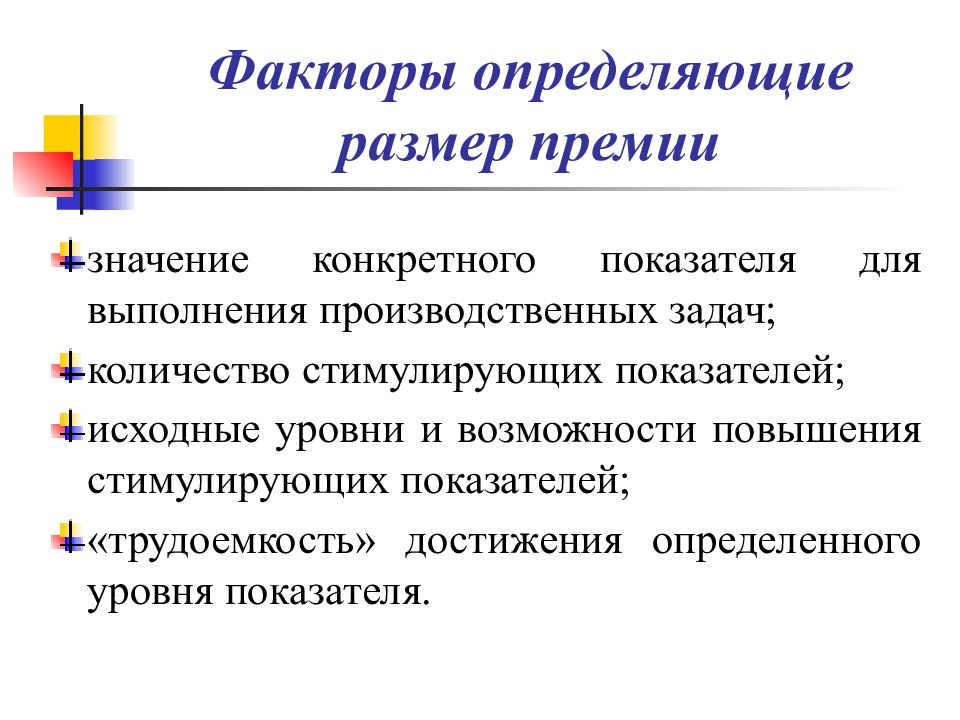 Факторы определяющие размер премии

значение конкретного показателя для выполнения производственных задач;

количество стимулирующих показателей;

исходные уровни и возможности повышения стимулирующих показателей;

«трудоемкость» достижения определенного уровня показателя.